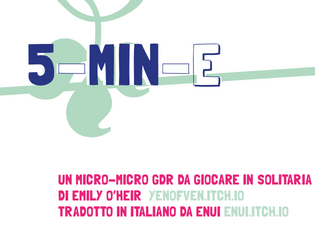 5-MIN-E

UN MICRO-MICRO GDR DA GIOCARE IN SOLITARIA
DI EMILY O'HEIR YENOFVEN.ITCH.IO
TRADOTTO IN ITALIANO DA ENUI ENUI.ITCH.IO